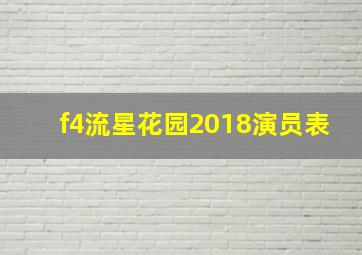 f4流星花园2018演员表